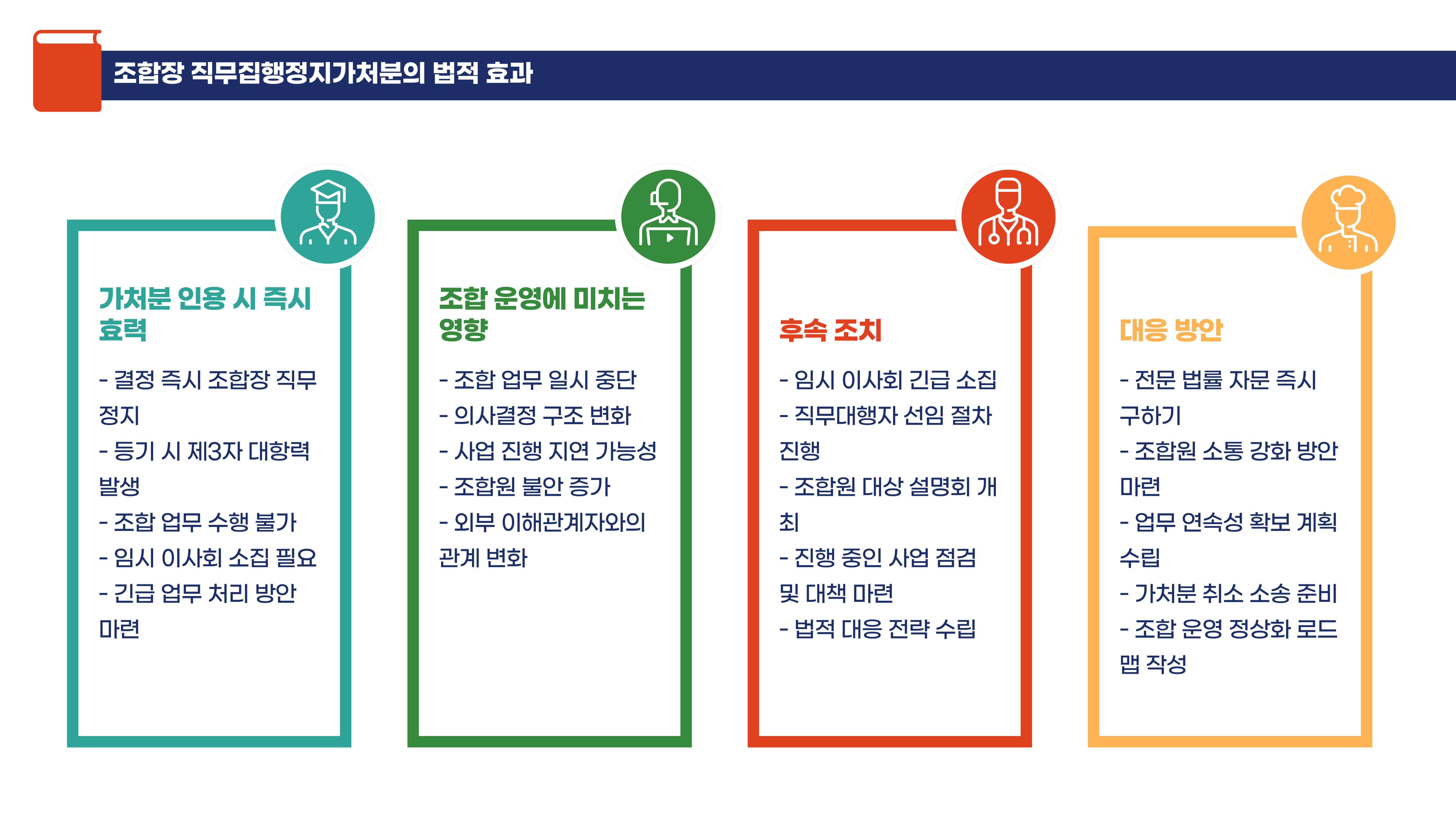 조합장 직무집행정지가처분의 법적 효과

가처분 인용 시 즉시 효력

- 결정 즉시 조합장 직무 정지
- 등기 시 제3자 대항력 발생
- 조합 업무 수행 불가
- 임시 이사회 소집 필요
- 긴급 업무 처리 방안 마련

조합 운영에 미치는 영향

- 조합 업무 일시 중단
- 의사결정 구조 변화
- 사업 진행 지연 가능성
- 조합원 불안 증가
- 외부 이해관계자와의 관계 변화

후속 조치

- 임시 이사회 긴급 소집
- 직무대행자 선임 절차 진행
- 조합원 대상 설명회 개최
- 진행 중인 사업 점검 및 대책 마련
- 법적 대응 전략 수립

대응 방안

- 전문 법률 자문 즉시 구하기
- 조합원 소통 강화 방안 마련
- 업무 연속성 확보 계획 수립
- 가처분 취소 소송 준비
- 조합 운영 정상화 로드맵 작성